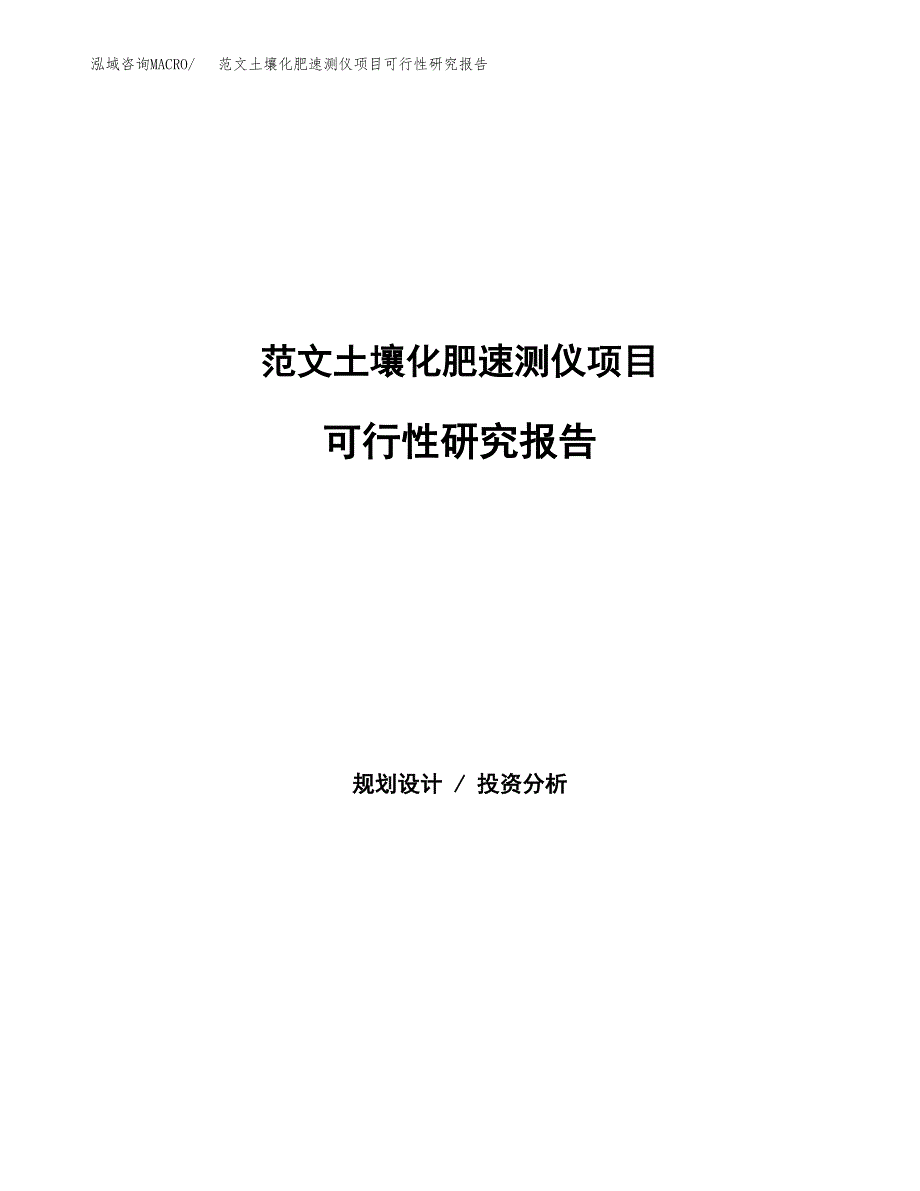 泓域咨询MACRO/　范文土壤化肥速测仪项目可行性研究报告

范文土壤化肥速测仪项目

可行性研究报告

规划设计 / 投资分析